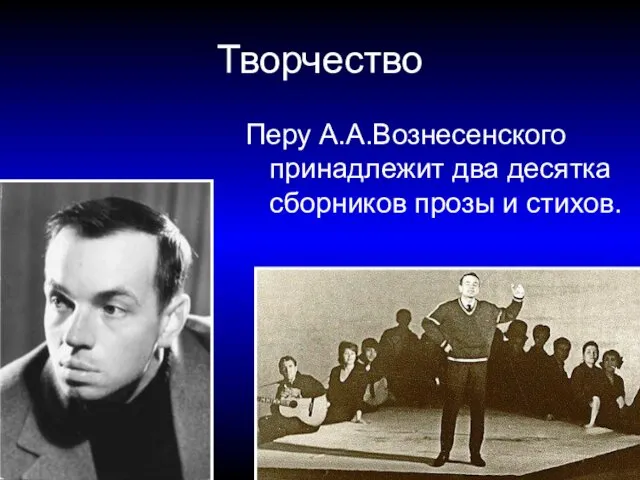 Творчество

Перу А.А.Вознесенского принадлежит два десятка сборников прозы и стихов.